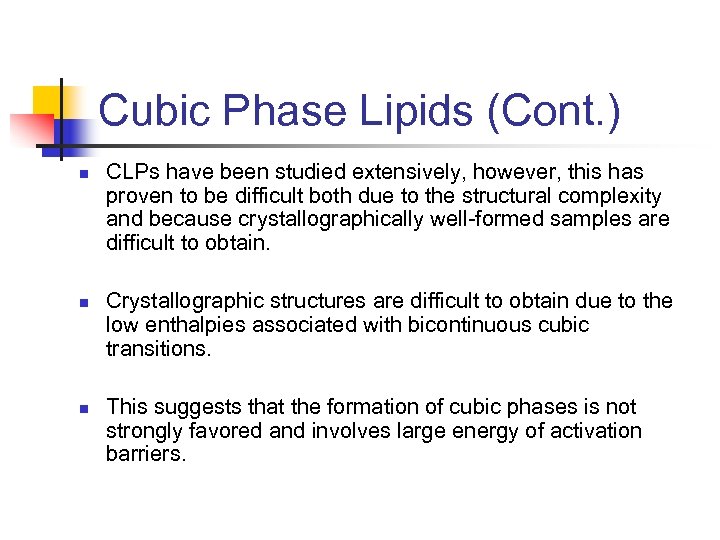 Cubic Phase Lipids (Cont.)

- CLPs have been studied extensively, however, this has proven to be difficult both due to the structural complexity and because crystallographically well-formed samples are difficult to obtain.

- Crystallographic structures are difficult to obtain due to the low enthalpies associated with bicontinuous cubic transitions.

- This suggests that the formation of cubic phases is not strongly favored and involves large energy of activation barriers.